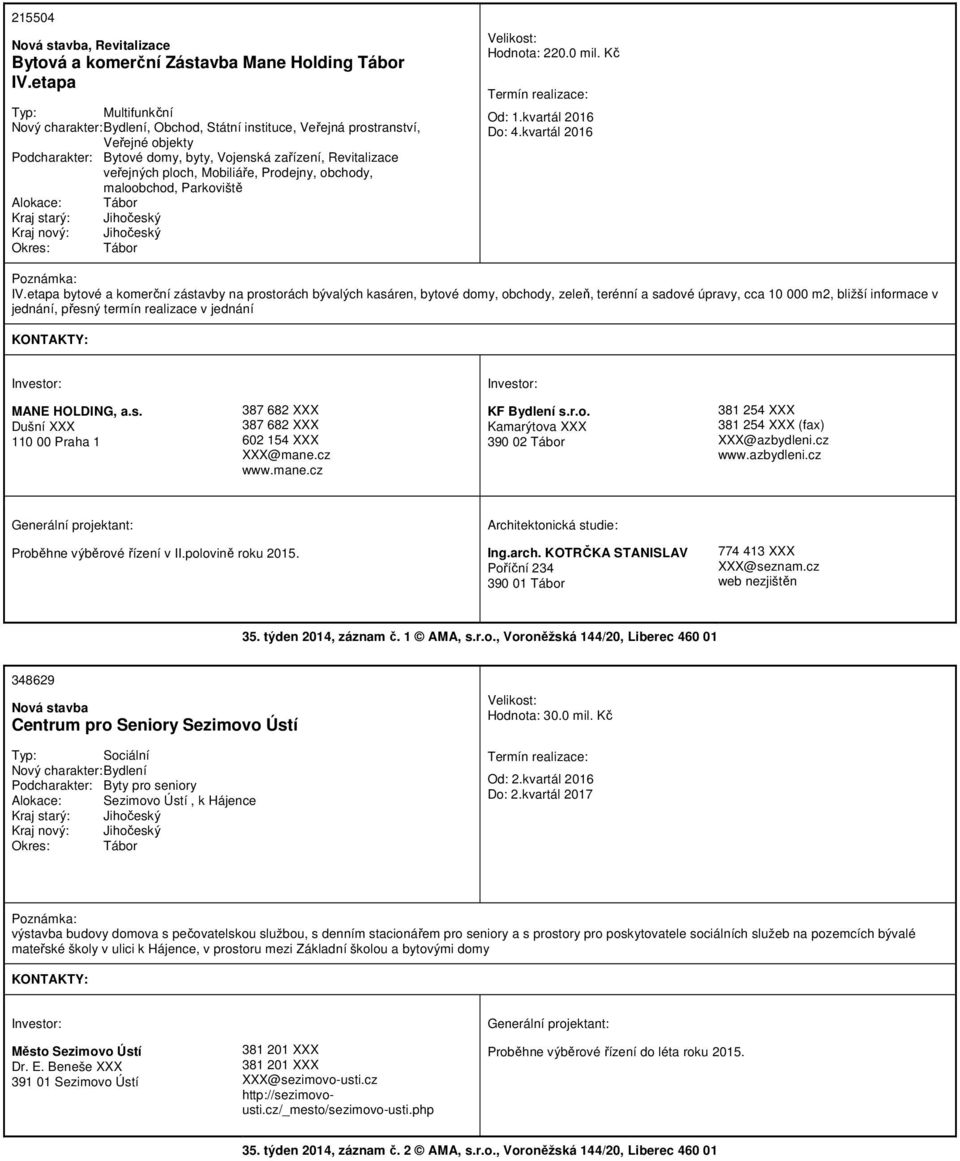 215504

Nová stavba, Revitalizace
Bytová a komerční Zástavba Mane Holding Tábor IV.etapa

Typ: Multifunkční
Nový charakter: Bydlení, Obchod, Státní instituce, Veřejná prostranství, Veřejné objekty
Podcharakter: Bytové domy, byty, Vojenská zařízení, Revitalizace veřejných ploch, Mobiliáře, Prodejny, obchody, maloobchod, Parkoviště
Alokace: Tábor
Kraj starý: Jihočeský
Kraj nový: Jihočeský
Okres: Tábor

Velikost:
Hodnota: 220.0 mil. Kč

Termín realizace:
Od: 1.kvartál 2016
Do: 4.kvartál 2016

Poznámka:
IV.etapa bytové a komerční zástavby na prostorách bývalých kasáren, bytové domy, obchody, zeleň, terénní a sadové úpravy, cca 10 000 m2, bližší informace v jednání, přesný termín realizace v jednání

KONTAKTY:

Investor:

MANE HOLDING, a.s.
Dušní XXX
110 00 Praha 1

387 682 XXX
387 682 XXX
602 154 XXX
XXX@mane.cz
www.mane.cz

Investor:

KF Bydlení s.r.o.
Kamarýtova XXX
390 02 Tábor

381 254 XXX
381 254 XXX (fax)
XXX@azbydleni.cz
www.azbydleni.cz

Generální projektant:

Proběhne výběrové řízení v II.polovině roku 2015.

Architektonická studie:

Ing.arch. KOTRČKA STANISLAV
Poříční 234
390 01 Tábor

774 413 XXX
XXX@seznam.cz
web nezjištěn

35. týden 2014, záznam č. 1 © AMA, s.r.o., Voroněžská 144/20, Liberec 460 01

348629

Nová stavba
Centrum pro Seniory Sezimovo Ústí

Typ: Sociální
Nový charakter: Bydlení
Podcharakter: Byty pro seniory
Alokace: Sezimovo Ústí , k Hájence
Kraj starý: Jihočeský
Kraj nový: Jihočeský
Okres: Tábor

Velikost:
Hodnota: 30.0 mil. Kč

Termín realizace:
Od: 2.kvartál 2016
Do: 2.kvartál 2017

Poznámka:
výstavba budovy domova s pečovatelskou službou, s denním stacionářem pro seniory a s prostory pro poskytovatele sociálních služeb na pozemcích bývalé mateřské školy v ulici k Hájence, v prostoru mezi Základní školou a bytovými domy

KONTAKTY:

Investor:

Město Sezimovo Ústí
Dr. E. Beneše XXX
391 01 Sezimovo Ústí

381 201 XXX
381 201 XXX
XXX@sezimovo-usti.cz
http://sezimovo-usti.cz/_mesto/sezimovo-usti.php

Generální projektant:

Proběhne výběrové řízení do léta roku 2015.

35. týden 2014, záznam č. 2 © AMA, s.r.o., Voroněžská 144/20, Liberec 460 01